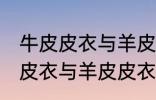 牛皮皮衣与羊皮
皮衣与羊皮皮衣